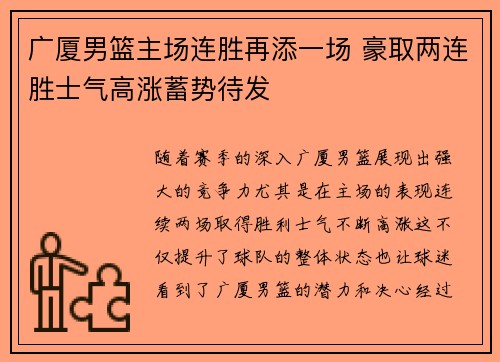 广厦男篮主场连胜再添一场 豪取两连胜士气高涨蓄势待发

随着赛季的深入广厦男篮展现出强大的竞争力尤其是在主场的表现连续两场取得胜利士气不断高涨这不仅提升了球队的整体状态也让球迷看到了广厦男篮的潜力和决心经过